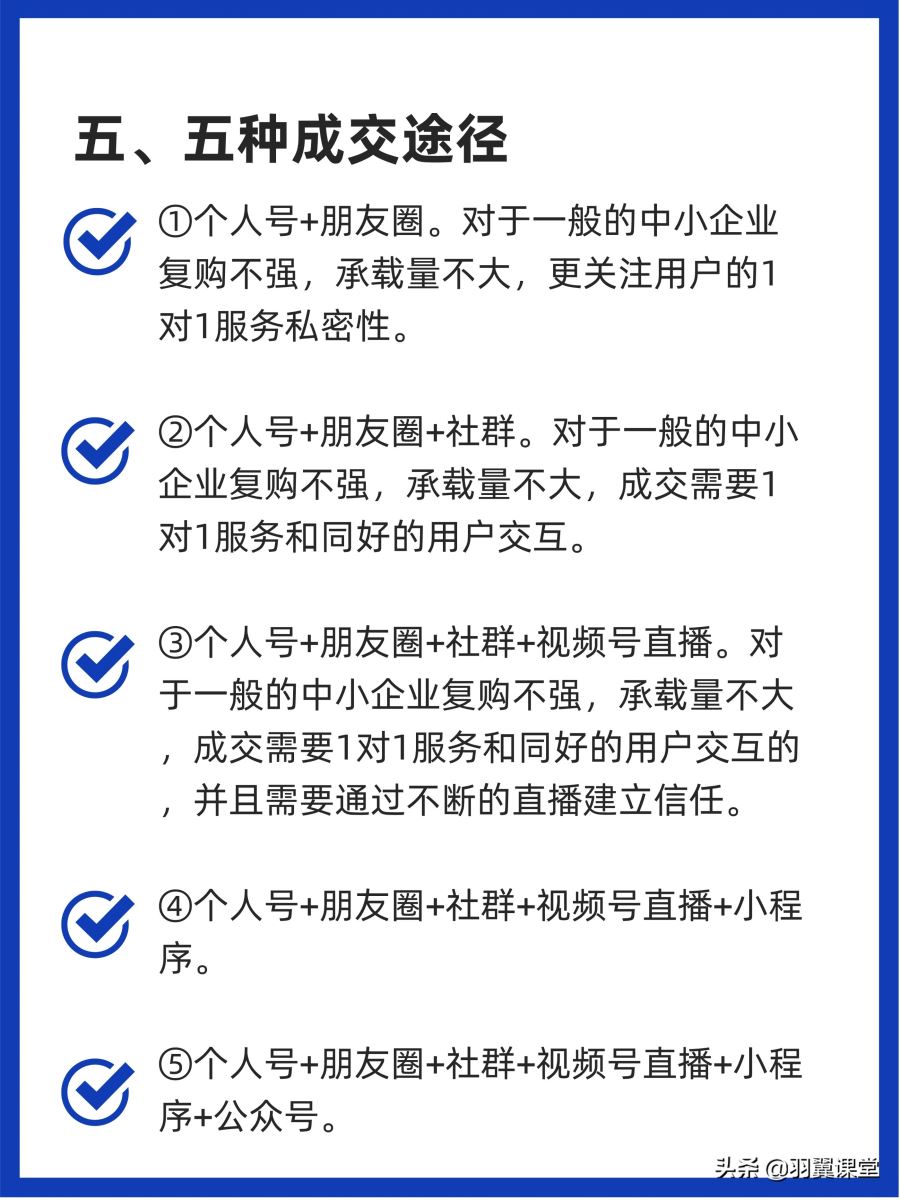 五、五种成交途径

①个人号+朋友圈。对于一般的中小企业复购不强，承载量不大，更关注用户的1对1服务私密性。

②个人号+朋友圈+社群。对于一般的中小企业复购不强，承载量不大，成交需要1对1服务和同好的用户交互。

③个人号+朋友圈+社群+视频号直播。对于一般的中小企业复购不强，承载量不大，成交需要1对1服务和同好的用户交互的，并且需要通过不断的直播建立信任。

④个人号+朋友圈+社群+视频号直播+小程序。

⑤个人号+朋友圈+社群+视频号直播+小程序+公众号。

头条 @羽翼课堂